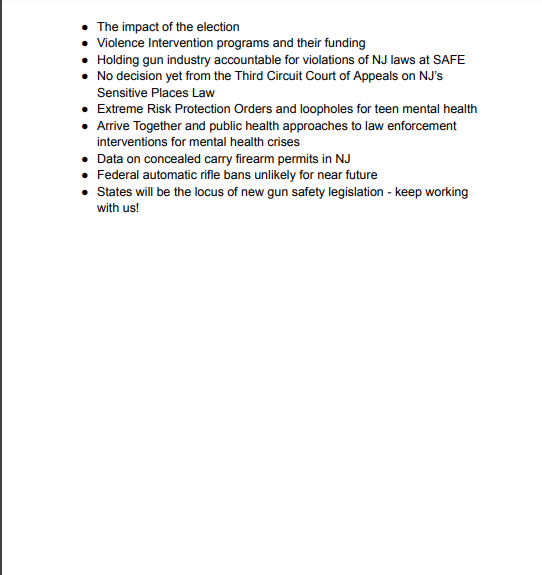 - The impact of the election
- Violence Intervention programs and their funding
- Holding gun industry accountable for violations of NJ laws at SAFE
- No decision yet from the Third Circuit Court of Appeals on NJ's Sensitive Places Law
- Extreme Risk Protection Orders and loopholes for teen mental health
- Arrive Together and public health approaches to law enforcement interventions for mental health crises
- Data on concealed carry firearm permits in NJ
- Federal automatic rifle bans unlikely for near future
- States will be the locus of new gun safety legislation - keep working with us!